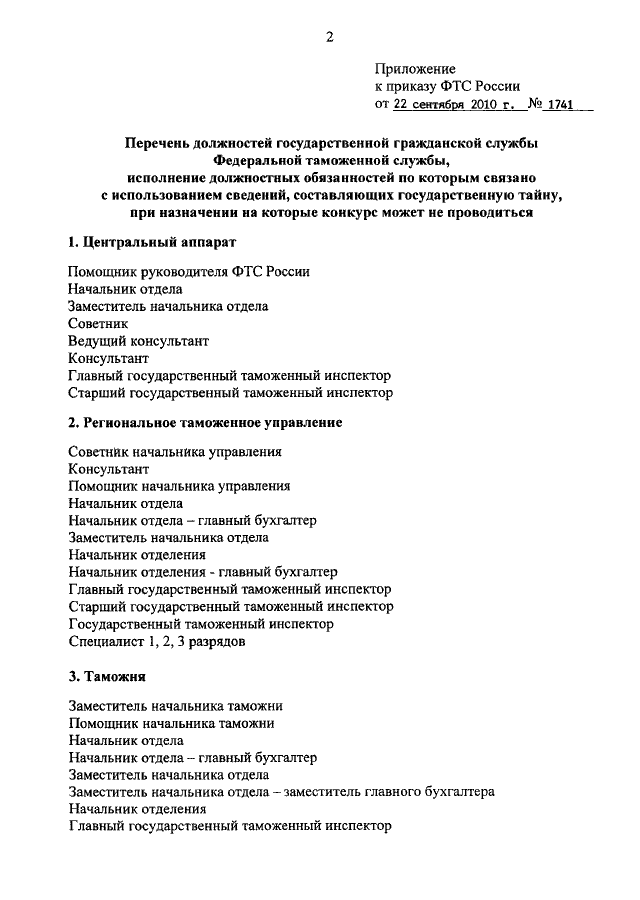 2

Приложение
к приказу ФТС России
от 22 сентября 2010 г. № 1741

Перечень должностей государственной гражданской службы Федеральной таможенной службы, исполнение должностных обязанностей по которым связано с использованием сведений, составляющих государственную тайну, при назначении на которые конкурс может не проводиться

1. Центральный аппарат

Помощник руководителя ФТС России
Начальник отдела
Заместитель начальника отдела
Советник
Ведущий консультант
Консультант
Главный государственный таможенный инспектор
Старший государственный таможенный инспектор

2. Региональное таможенное управление

Советник начальника управления
Консультант
Помощник начальника управления
Начальник отдела
Начальник отдела – главный бухгалтер
Заместитель начальника отдела
Начальник отделения
Начальник отделения - главный бухгалтер
Главный государственный таможенный инспектор
Старший государственный таможенный инспектор
Государственный таможенный инспектор
Специалист 1, 2, 3 разрядов

3. Таможня

Заместитель начальника таможни
Помощник начальника таможни
Начальник отдела
Начальник отдела – главный бухгалтер
Заместитель начальника отдела
Заместитель начальника отдела – заместитель главного бухгалтера
Начальник отделения
Главный государственный таможенный инспектор